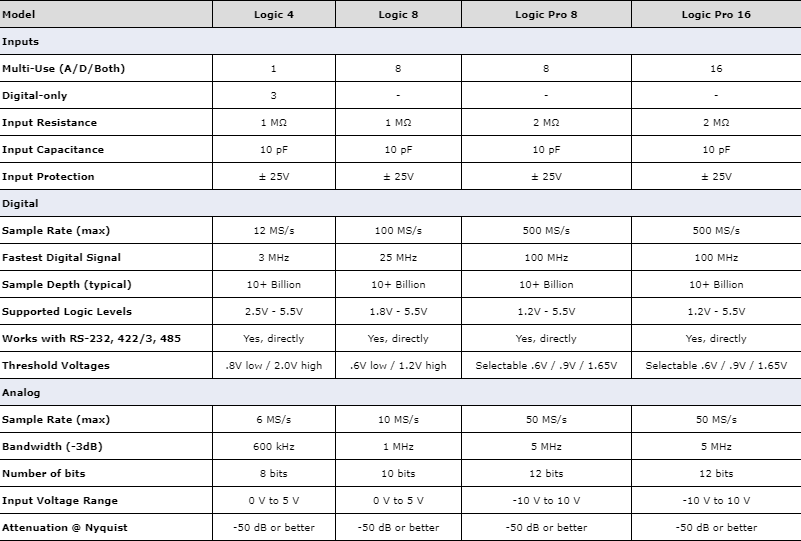 | Model | Logic 4 | Logic 8 | Logic Pro 8 | Logic Pro 16 |
|---|---|---|---|---|
| Inputs | | | | |
| Multi-Use (A/D/Both) | 1 | 8 | 8 | 16 |
| Digital-only | 3 | - | - | - |
| Input Resistance | 1 MΩ | 1 MΩ | 2 MΩ | 2 MΩ |
| Input Capacitance | 10 pF | 10 pF | 10 pF | 10 pF |
| Input Protection | ± 25V | ± 25V | ± 25V | ± 25V |
| Digital | | | | |
| Sample Rate (max) | 12 MS/s | 100 MS/s | 500 MS/s | 500 MS/s |
| Fastest Digital Signal | 3 MHz | 25 MHz | 100 MHz | 100 MHz |
| Sample Depth (typical) | 10+ Billion | 10+ Billion | 10+ Billion | 10+ Billion |
| Supported Logic Levels | 2.5V - 5.5V | 1.8V - 5.5V | 1.2V - 5.5V | 1.2V - 5.5V |
| Works with RS-232, 422/3, 485 | Yes, directly | Yes, directly | Yes, directly | Yes, directly |
| Threshold Voltages | .8V low / 2.0V high | .6V low / 1.2V high | Selectable .6V / .9V / 1.65V | Selectable .6V / .9V / 1.65V |
| Analog | | | | |
| Sample Rate (max) | 6 MS/s | 10 MS/s | 50 MS/s | 50 MS/s |
| Bandwidth (-3dB) | 600 kHz | 1 MHz | 5 MHz | 5 MHz |
| Number of bits | 8 bits | 10 bits | 12 bits | 12 bits |
| Input Voltage Range | 0 V to 5 V | 0 V to 5 V | -10 V to 10 V | -10 V to 10 V |
| Attenuation @ Nyquist | -50 dB or better | -50 dB or better | -50 dB or better | -50 dB or better |